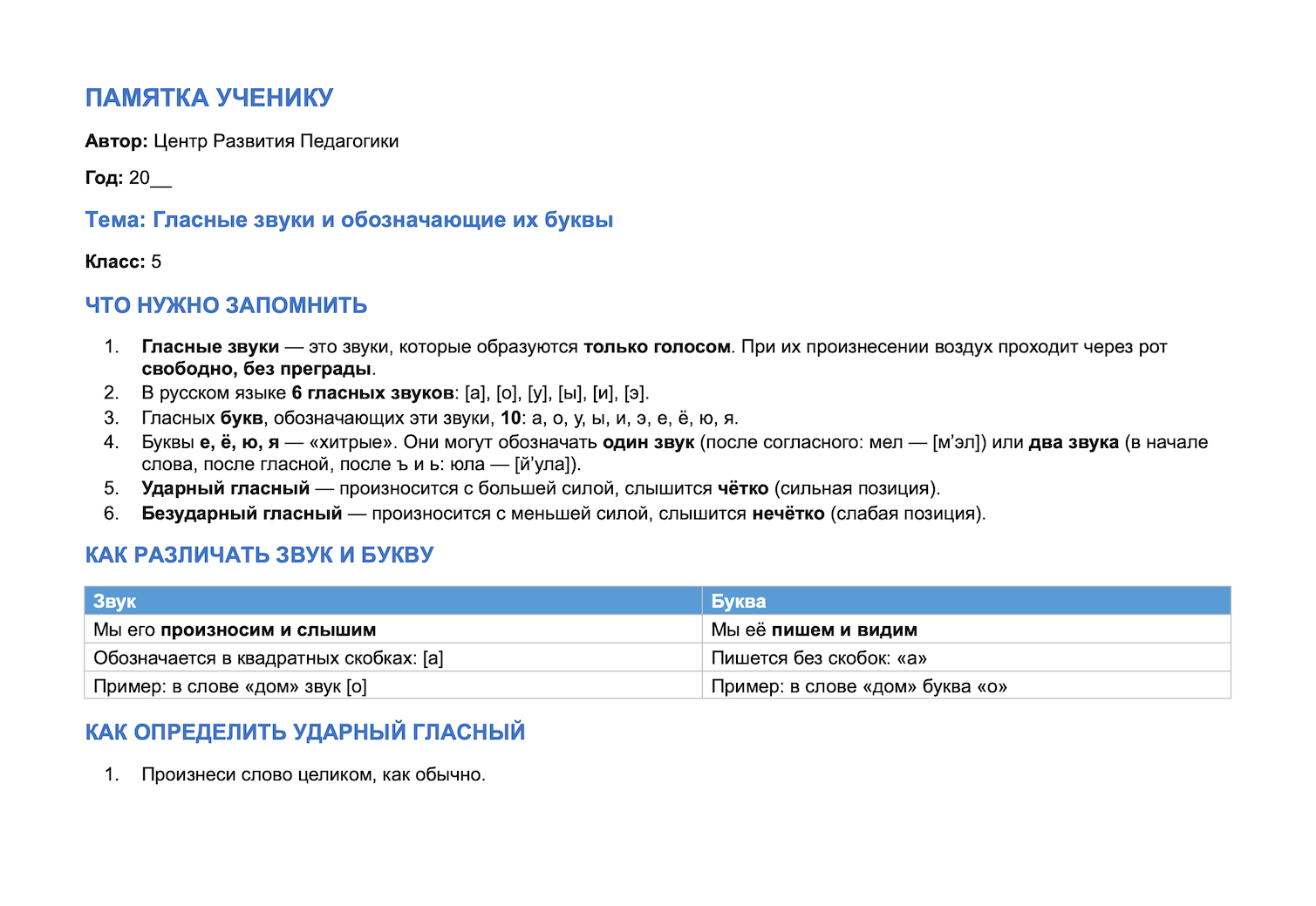 ПАМЯТКА УЧЕНИКУ

Автор: Центр Развития Педагогики

Год: 20____

Тема: Гласные звуки и обозначающие их буквы

Класс: 5

ЧТО НУЖНО ЗАПОМНИТЬ

1. Гласные звуки — это звуки, которые образуются только голосом. При их произнесении воздух проходит через рот свободно, без преграды.
2. В русском языке 6 гласных звуков: [а], [о], [у], [ы], [и], [э].
3. Гласных букв, обозначающих эти звуки, 10: а, о, у, ы, и, э, е, ё, ю, я.
4. Буквы е, ё, ю, я — «хитрые». Они могут обозначать один звук (после согласного: мел — [м'эл]) или два звука (в начале слова, после гласной, после ъ и ь: юла — [й'ула]).
5. Ударный гласный — произносится с большей силой, слышится чётко (сильная позиция).
6. Безударный гласный — произносится с меньшей силой, слышится нечётко (слабая позиция).

КАК РАЗЛИЧАТЬ ЗВУК И БУКВУ

| Звук | Буква |
|---|---|
| Мы его произносим и слышим | Мы её пишем и видим |
| Обозначается в квадратных скобках: [а] | Пишется без скобок: «а» |
| Пример: в слове «дом» звук [о] | Пример: в слове «дом» буква «о» |

КАК ОПРЕДЕЛИТЬ УДАРНЫЙ ГЛАСНЫЙ

1. Произнеси слово целиком, как обычно.